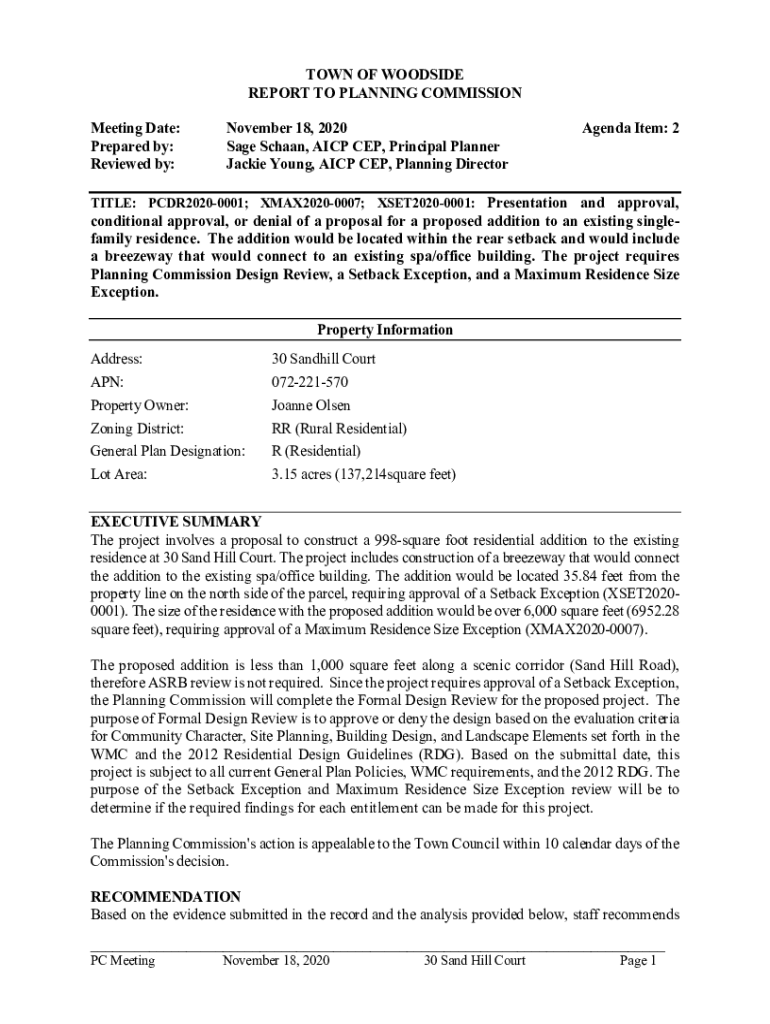 TOWN OF WOODSIDE
REPORT TO PLANNING COMMISSION

Meeting Date: November 18, 2020 Agenda Item: 2
Prepared by: Sage Schaan, AICP CEP, Principal Planner
Reviewed by: Jackie Young, AICP CEP, Planning Director

TITLE: PCDR2020-0001; XMAX2020-0007; XSET2020-0001: Presentation and approval, conditional approval, or denial of a proposal for a proposed addition to an existing single-family residence. The addition would be located within the rear setback and would include a breezeway that would connect to an existing spa/office building. The project requires Planning Commission Design Review, a Setback Exception, and a Maximum Residence Size Exception.

Property Information

| | |
|---|---|
| Address: | 30 Sandhill Court |
| APN: | 072-221-570 |
| Property Owner: | Joanne Olsen |
| Zoning District: | RR (Rural Residential) |
| General Plan Designation: | R (Residential) |
| Lot Area: | 3.15 acres (137,214square feet) |

EXECUTIVE SUMMARY
The project involves a proposal to construct a 998-square foot residential addition to the existing residence at 30 Sand Hill Court. The project includes construction of a breezeway that would connect the addition to the existing spa/office building. The addition would be located 35.84 feet from the property line on the north side of the parcel, requiring approval of a Setback Exception (XSET2020-0001). The size of the residence with the proposed addition would be over 6,000 square feet (6952.28 square feet), requiring approval of a Maximum Residence Size Exception (XMAX2020-0007).

The proposed addition is less than 1,000 square feet along a scenic corridor (Sand Hill Road), therefore ASRB review is not required. Since the project requires approval of a Setback Exception, the Planning Commission will complete the Formal Design Review for the proposed project. The purpose of Formal Design Review is to approve or deny the design based on the evaluation criteria for Community Character, Site Planning, Building Design, and Landscape Elements set forth in the WMC and the 2012 Residential Design Guidelines (RDG). Based on the submittal date, this project is subject to all current General Plan Policies, WMC requirements, and the 2012 RDG. The purpose of the Setback Exception and Maximum Residence Size Exception review will be to determine if the required findings for each entitlement can be made for this project.

The Planning Commission's action is appealable to the Town Council within 10 calendar days of the Commission's decision.

RECOMMENDATION
Based on the evidence submitted in the record and the analysis provided below, staff recommends

PC Meeting November 18, 2020 30 Sand Hill Court Page 1